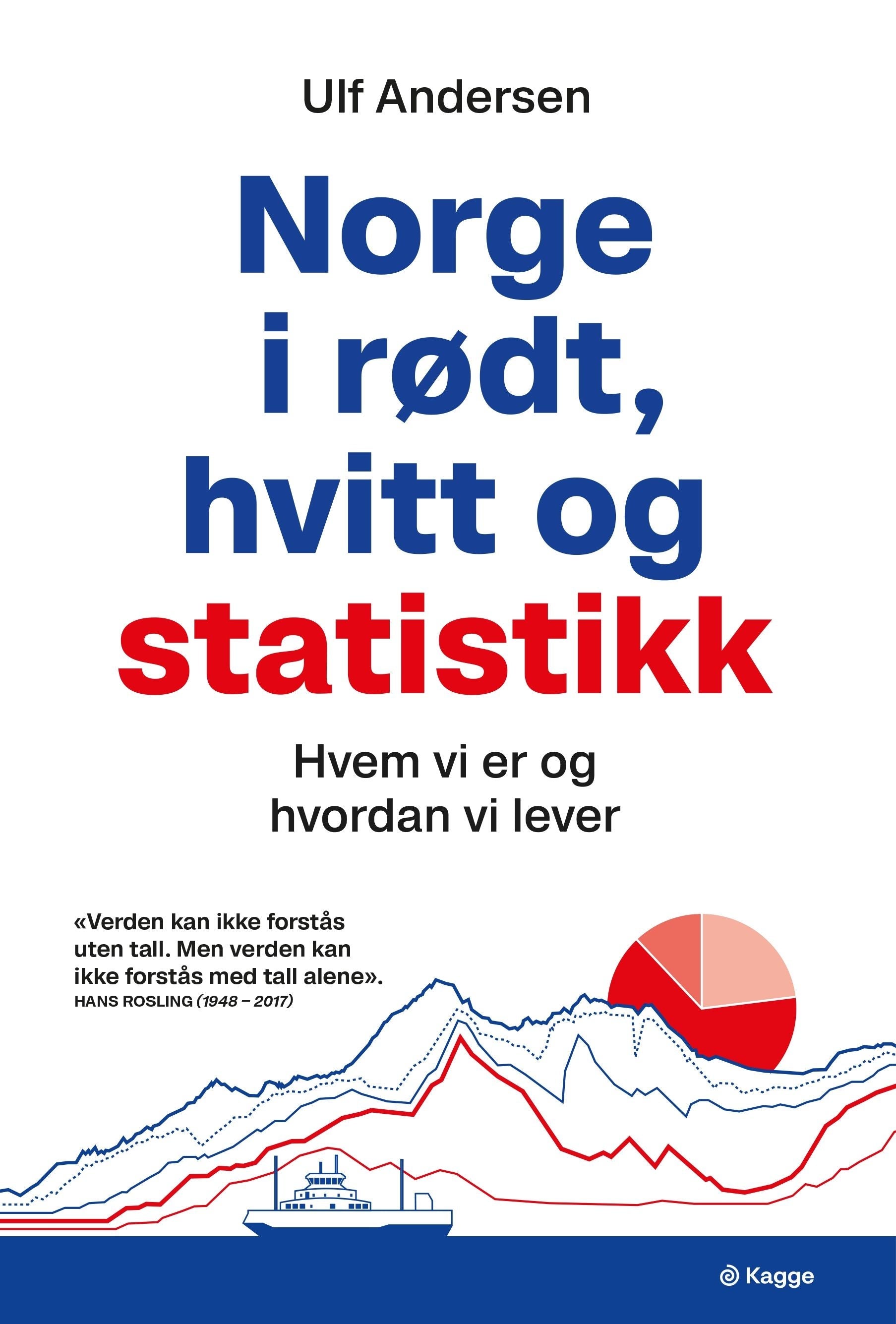 Ulf Andersen

Norge i rødt, hvitt og statistikk

Hvem vi er og hvordan vi lever

«Verden kan ikke forstås uten tall. Men verden kan ikke forstås med tall alene».
HANS ROSLING (1948 – 2017)

Kagge